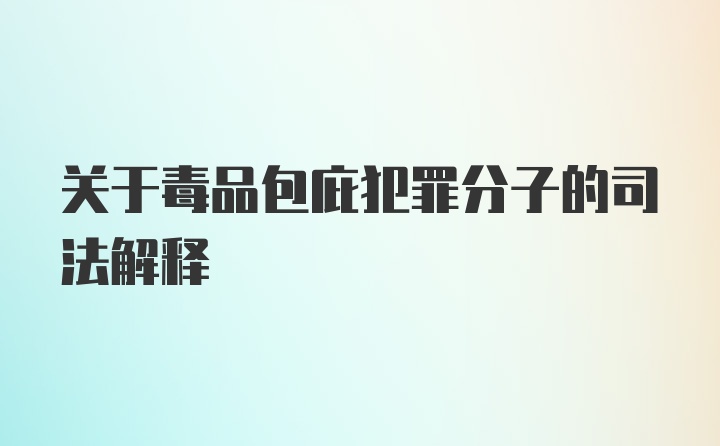 关于毒品包庇犯罪分子的司法解释